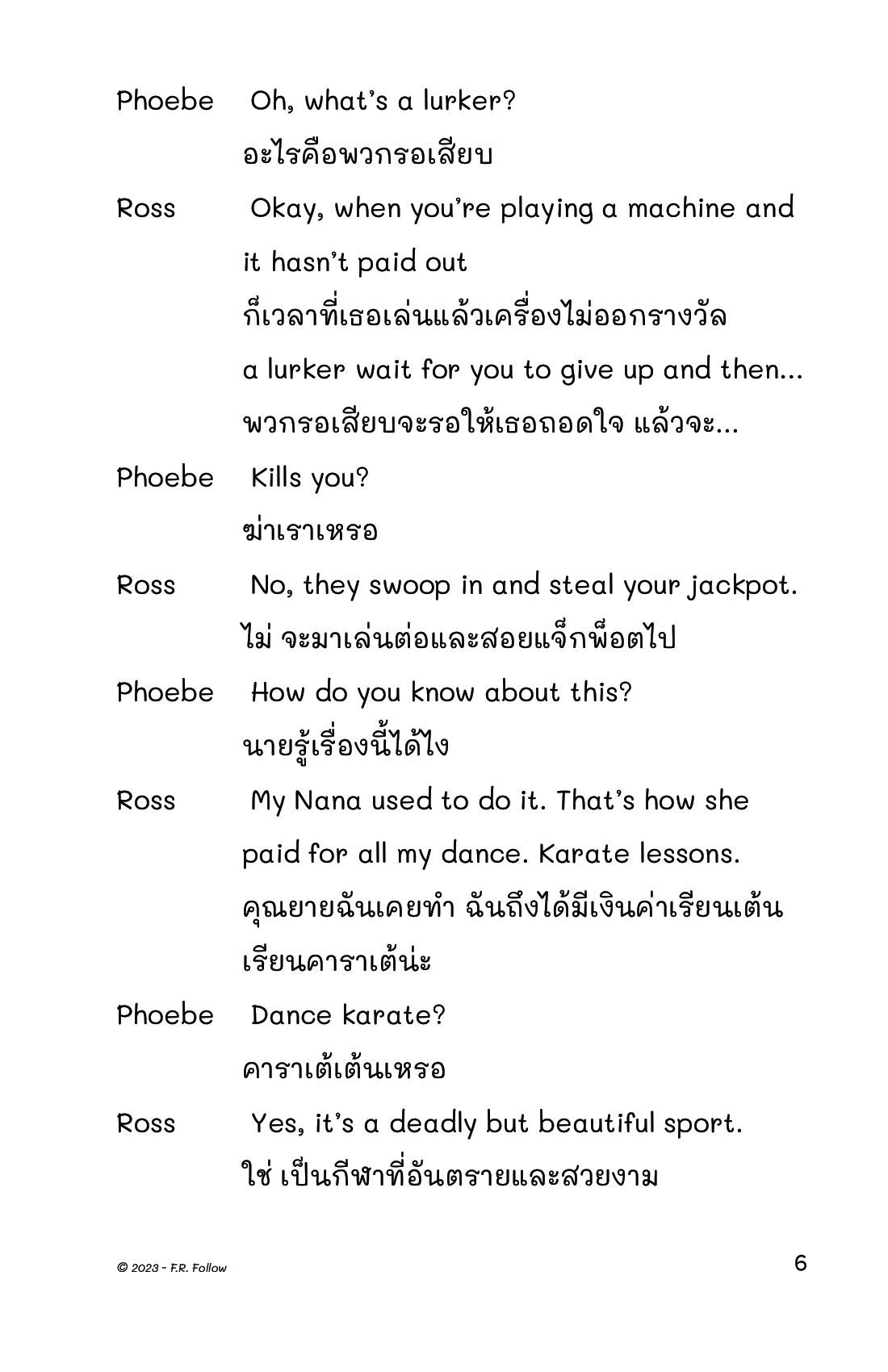 Phoebe Oh, what's a lurker?
อะไรคือพวกรอเสียบ

Ross Okay, when you're playing a machine and it hasn't paid out
ก็เวลาที่เธอเล่นแล้วเครื่องไม่ออกรางวัล
a lurker wait for you to give up and then...
พวกรอเสียบจะรอให้เธอถอดใจ แล้วจะ...

Phoebe Kills you?
ฆ่าเราเหรอ

Ross No, they swoop in and steal your jackpot.
ไม่ จะมาเล่นต่อและสอยแจ็กพ็อตไป

Phoebe How do you know about this?
นายรู้เรื่องนี้ได้ไง

Ross My Nana used to do it. That's how she paid for all my dance. Karate lessons.
คุณยายฉันเคยทำ ฉันถึงได้มีเงินค่าเรียนเต้น เรียนคาราเต้น่ะ

Phoebe Dance karate?
คาราเต้เต้นเหรอ

Ross Yes, it's a deadly but beautiful sport.
ใช่ เป็นกีฬาที่อันตรายและสวยงาม

© 2023 - F.R. Follow

6